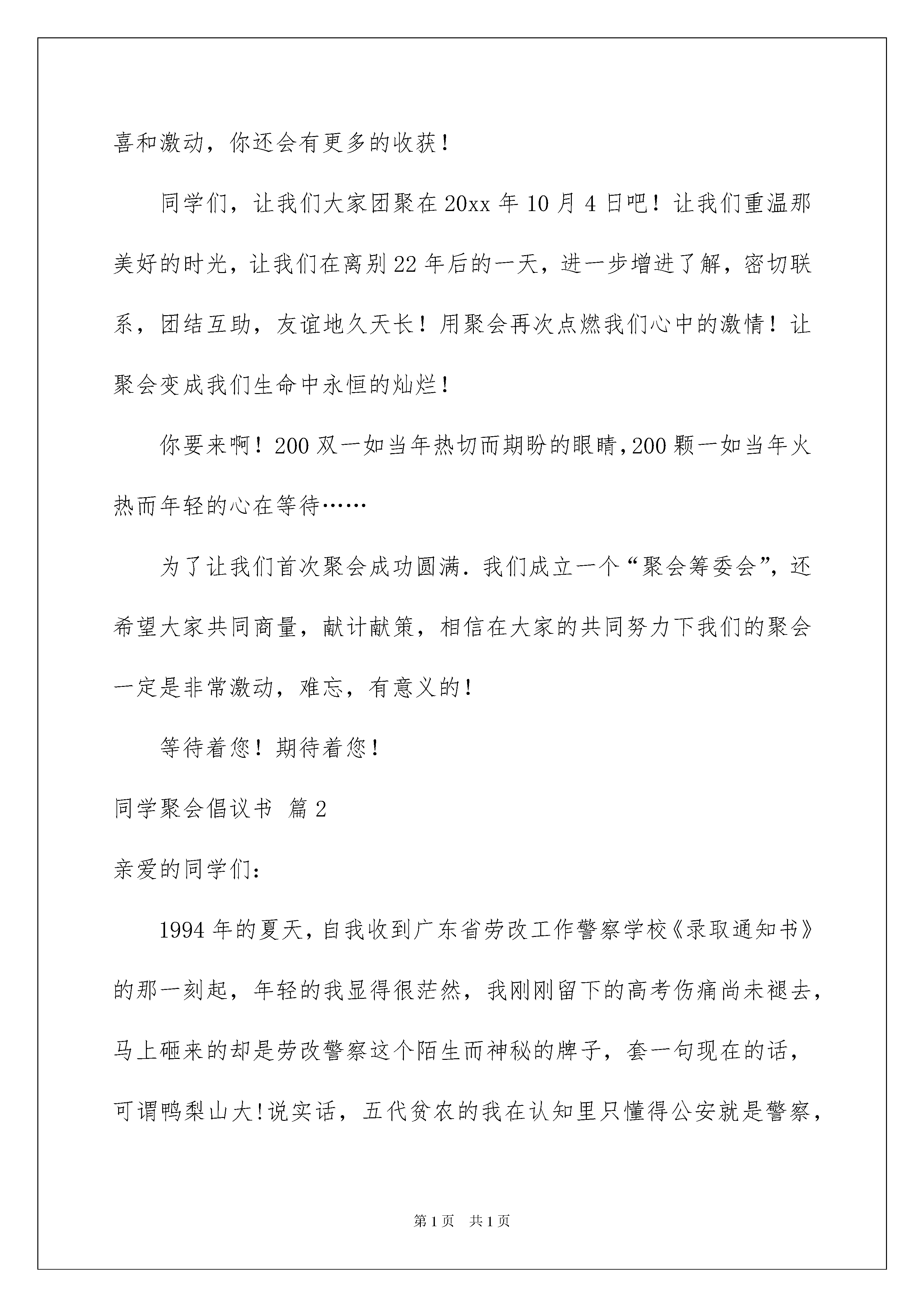 喜和激动，你还会有更多的收获！

同学们，让我们大家团聚在20xx年10月4日吧！让我们重温那美好的时光，让我们在离别22年后的一天，进一步增进了解，密切联系，团结互助，友谊地久天长！用聚会再次点燃我们心中的激情！让聚会变成我们生命中永恒的灿烂！

你要来啊！200双一如当年热切而期盼的眼睛，200颗一如当年火热而年轻的心在等待……

为了让我们首次聚会成功圆满．我们成立一个“聚会筹委会”，还希望大家共同商量，献计献策，相信在大家的共同努力下我们的聚会一定是非常激动，难忘，有意义的！

等待着您！期待着您！

同学聚会倡议书 篇2

亲爱的同学们：

1994年的夏天，自我收到广东省劳改工作警察学校《录取通知书》的那一刻起，年轻的我显得很茫然，我刚刚留下的高考伤痛尚未褪去，马上砸来的却是劳改警察这个陌生而神秘的牌子，套一句现在的话，可谓鸭梨山大！说实话，五代贫农的我在认知里只懂得公安就是警察，

第1页 共1页